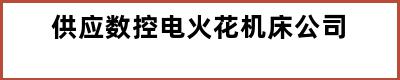 供应数控电火花机床公司